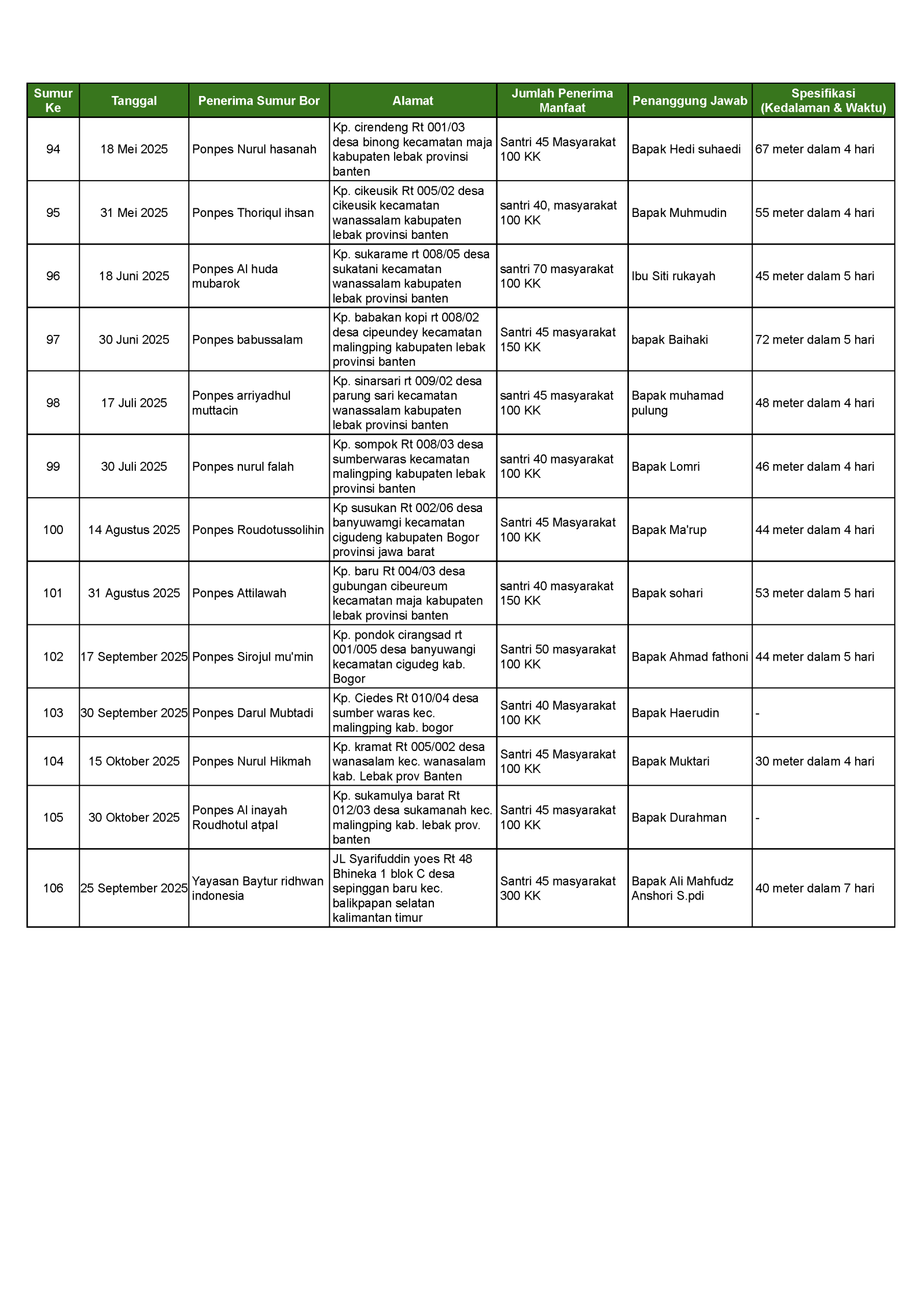 | Sumur Ke | Tanggal | Penerima Sumur Bor | Alamat | Jumlah Penerima Manfaat | Penanggung Jawab | Spesifikasi (Kedalaman & Waktu) |
|---|---|---|---|---|---|---|
| 94 | 18 Mei 2025 | Ponpes Nurul hasanah | Kp. cirendeng Rt 001/03 desa binong kecamatan maja kabupaten lebak provinsi banten | Santri 45 Masyarakat 100 KK | Bapak Hedi suhaedi | 67 meter dalam 4 hari |
| 95 | 31 Mei 2025 | Ponpes Thoriqul ihsan | Kp. cikeusik Rt 005/02 desa cikeusik kecamatan wanassalam kabupaten lebak provinsi banten | santri 40, masyarakat 100 KK | Bapak Muhmudin | 55 meter dalam 4 hari |
| 96 | 18 Juni 2025 | Ponpes Al huda mubarok | Kp. sukarame rt 008/05 desa sukatani kecamatan wanassalam kabupaten lebak provinsi banten | santri 70 masyarakat 100 KK | Ibu Siti rukayah | 45 meter dalam 5 hari |
| 97 | 30 Juni 2025 | Ponpes babussalam | Kp. babakan kopi rt 008/02 desa cipeundey kecamatan malingping kabupaten lebak provinsi banten | Santri 45 masyarakat 150 KK | bapak Baihaki | 72 meter dalam 5 hari |
| 98 | 17 Juli 2025 | Ponpes arriyadhul muttacin | Kp. sinarsari rt 009/02 desa parung sari kecamatan wanassalam kabupaten lebak provinsi banten | santri 45 masyarakat 100 KK | Bapak muhamad pulung | 48 meter dalam 4 hari |
| 99 | 30 Juli 2025 | Ponpes nurul falah | Kp. sompok Rt 008/03 desa sumberwaras kecamatan malingping kabupaten lebak provinsi banten | santri 40 masyarakat 100 KK | Bapak Lomri | 46 meter dalam 4 hari |
| 100 | 14 Agustus 2025 | Ponpes Roudotussolihin | Kp susukan Rt 002/06 desa banyuwamgi kecamatan cigudeng kabupaten Bogor provinsi jawa barat | Santri 45 Masyarakat 100 KK | Bapak Ma'rup | 44 meter dalam 4 hari |
| 101 | 31 Agustus 2025 | Ponpes Attilawah | Kp. baru Rt 004/03 desa gubungan cibeureum kecamatan maja kabupaten lebak provinsi banten | santri 40 masyarakat 150 KK | Bapak sohari | 53 meter dalam 5 hari |
| 102 | 17 September 2025 | Ponpes Sirojul mu'min | Kp. pondok cirangsad rt 001/005 desa banyuwangi kecamatan cigudeg kab. Bogor | Santri 50 masyarakat 100 KK | Bapak Ahmad fathoni | 44 meter dalam 5 hari |
| 103 | 30 September 2025 | Ponpes Darul Mubtadi | Kp. Ciedes Rt 010/04 desa sumber waras kec. malingping kab. bogor | Santri 40 Masyarakat 100 KK | Bapak Haerudin | - |
| 104 | 15 Oktober 2025 | Ponpes Nurul Hikmah | Kp. kramat Rt 005/002 desa wanasalam kec. wanasalam kab. Lebak prov Banten | Santri 45 Masyarakat 100 KK | Bapak Muktari | 30 meter dalam 4 hari |
| 105 | 30 Oktober 2025 | Ponpes Al inayah Roudhotul atpal | Kp. sukamulya barat Rt 012/03 desa sukamanah kec. malingping kab. lebak prov. banten | Santri 45 masyarakat 100 KK | Bapak Durahman | - |
| 106 | 25 September 2025 | Yayasan Baytur ridhwan indonesia | JL Syarifuddin yoes Rt 48 Bhineka 1 blok C desa sepinggan baru kec. balikpapan selatan kalimantan timur | Santri 45 masyarakat 300 KK | Bapak Ali Mahfudz Anshori S.pdi | 40 meter dalam 7 hari |